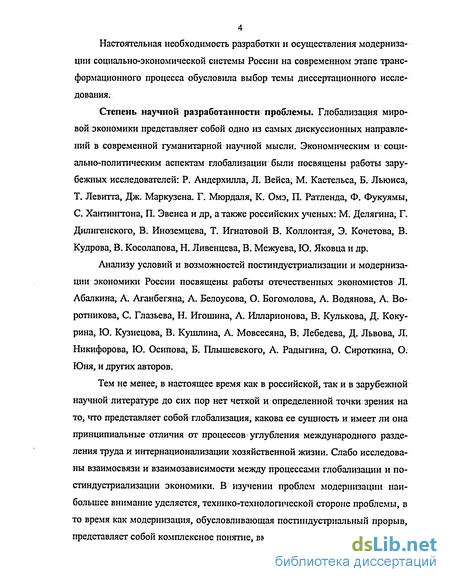 4

Настоятельная необходимость разработки и осуществления модернизации социально-экономической системы России на современном этапе трансформационного процесса обусловила выбор темы диссертационного исследования.

Степень научной разработанности проблемы. Глобализация мировой экономики представляет собой одно из самых дискуссионных направлений в современной гуманитарной научной мысли. Экономическим и социально-политическим аспектам глобализации были посвящены работы зарубежных исследователей: Р. Андерхилла, Л. Вейса, М. Кастельса, Б. Льюиса, Т. Левитта, Дж. Маркузена. Г. Мюрдаля, К. Омэ, П. Ратленда, Ф. Фукуямы, С. Хантингтона, П. Эвенса и др, а также российских ученых: М. Делягина, Г. Дилигенского, В. Иноземцева, Т. Игнатовой В. Коллонтая, Э. Кочетова, В. Кудрова, В. Косолапова, Н. Ливенцева, В. Межуева, Ю. Яковца и др.

Анализу условий и возможностей постиндустриализации и модернизации экономики России посвящены работы отечественных экономистов Л. Абалкина, А. Аганбегяна, А. Белоусова, О. Богомолова, А. Водянова, А. Воротникова, С. Глазьева, Н. Игошина, А. Илларионова, В. Кулькова, Д. Кокурина, Ю. Кузнецова, В. Кушлина, А. Мовсесяна, В. Лебедева, Д. Львова, Л. Никифорова, Ю. Осипова, Б. Плышевского, А. Радыгина, О. Сироткина, О. Юня, и других авторов.

Тем не менее, в настоящее время как в российской, так и в зарубежной научной литературе до сих пор нет четкой и определенной точки зрения на то, что представляет собой глобализация, какова ее сущность и имеет ли она принципиальные отличия от процессов углубления международного разделения труда и интернационализации хозяйственной жизни. Слабо исследованы взаимосвязи и взаимозависимости между процессами глобализации и постиндустриализации экономики. В изучении проблем модернизации наибольшее внимание уделяется, технико-технологической стороне проблемы, в то время как модернизация, обусловливающая постиндустриальный прорыв, представляет собой комплексное понятие, в»

dsLib.net
библиотека диссертаций